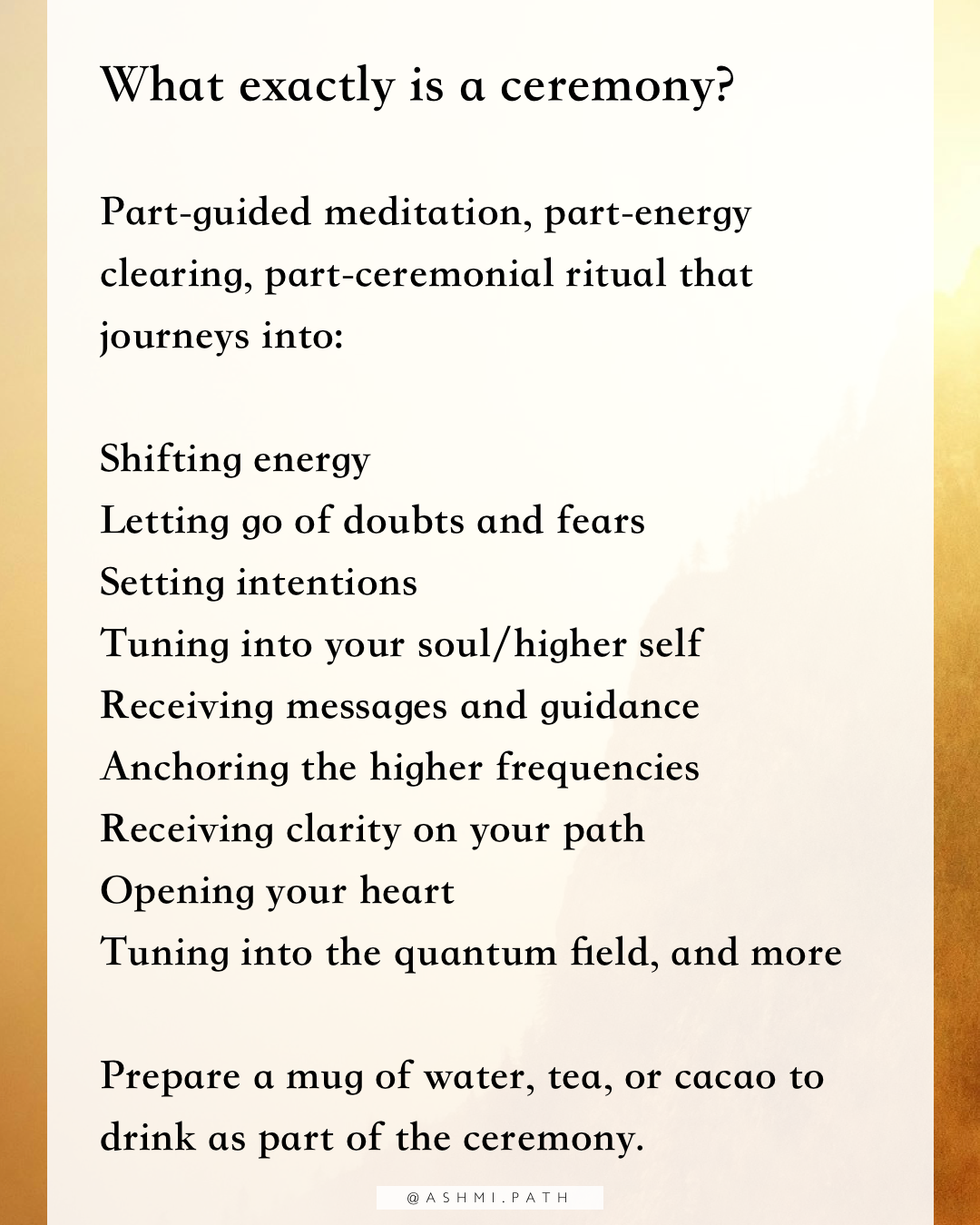 What exactly is a ceremony?

Part-guided meditation, part-energy clearing, part-ceremonial ritual that journeys into:

Shifting energy
Letting go of doubts and fears
Setting intentions
Tuning into your soul/higher self
Receiving messages and guidance
Anchoring the higher frequencies
Receiving clarity on your path
Opening your heart
Tuning into the quantum field, and more

Prepare a mug of water, tea, or cacao to drink as part of the ceremony.

@ASHMI.PATH